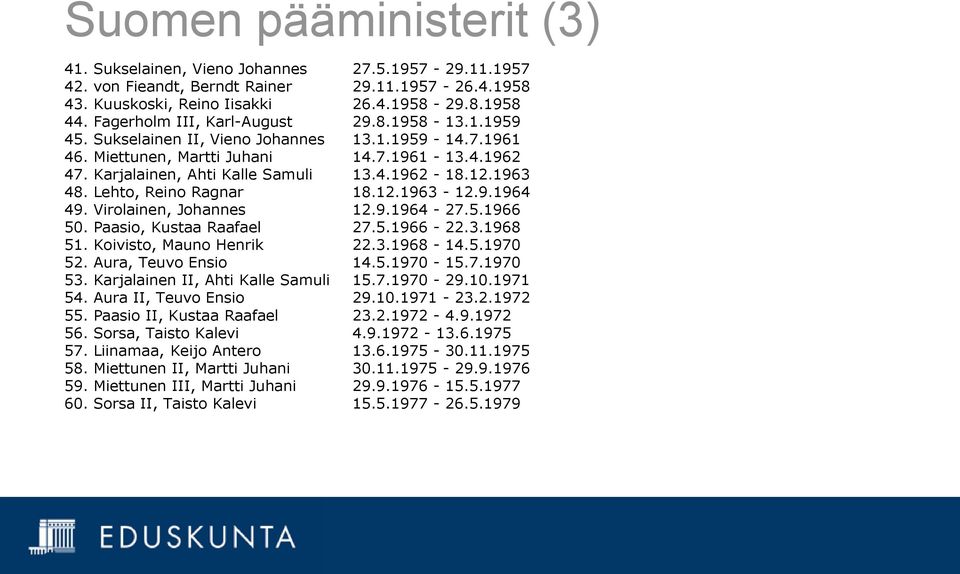 Suomen pääministerit (3)

41. Sukselainen, Vieno Johannes 27.5.1957 - 29.11.1957
42. von Fieandt, Berndt Rainer 29.11.1957 - 26.4.1958
43. Kuuskoski, Reino Iisakki 26.4.1958 - 29.8.1958
44. Fagerholm III, Karl-August 29.8.1958 - 13.1.1959
45. Sukselainen II, Vieno Johannes 13.1.1959 - 14.7.1961
46. Miettunen, Martti Juhani 14.7.1961 - 13.4.1962
47. Karjalainen, Ahti Kalle Samuli 13.4.1962 - 18.12.1963
48. Lehto, Reino Ragnar 18.12.1963 - 12.9.1964
49. Virolainen, Johannes 12.9.1964 - 27.5.1966
50. Paasio, Kustaa Raafael 27.5.1966 - 22.3.1968
51. Koivisto, Mauno Henrik 22.3.1968 - 14.5.1970
52. Aura, Teuvo Ensio 14.5.1970 - 15.7.1970
53. Karjalainen II, Ahti Kalle Samuli 15.7.1970 - 29.10.1971
54. Aura II, Teuvo Ensio 29.10.1971 - 23.2.1972
55. Paasio II, Kustaa Raafael 23.2.1972 - 4.9.1972
56. Sorsa, Taisto Kalevi 4.9.1972 - 13.6.1975
57. Liinamaa, Keijo Antero 13.6.1975 - 30.11.1975
58. Miettunen II, Martti Juhani 30.11.1975 - 29.9.1976
59. Miettunen III, Martti Juhani 29.9.1976 - 15.5.1977
60. Sorsa II, Taisto Kalevi 15.5.1977 - 26.5.1979

EDUSKUNTA